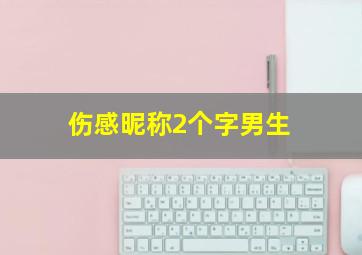 伤感昵称2个字男生